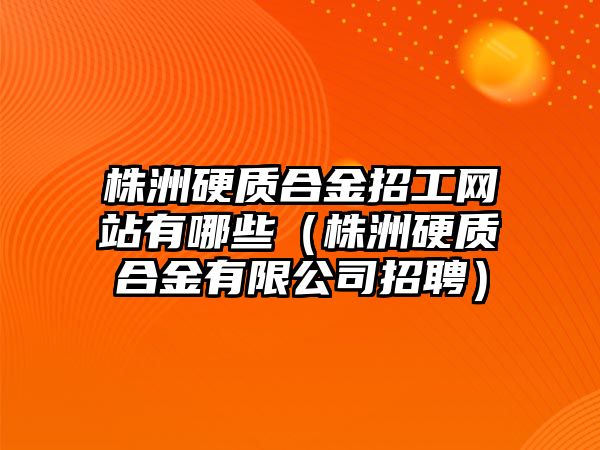 株洲硬质合金招工网站有哪些（株洲硬质合金有限公司招聘）